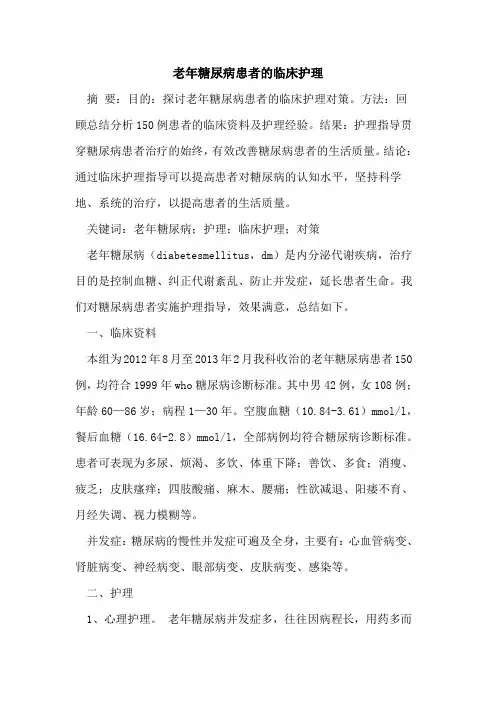 老年糖尿病患者的临床护理

摘 要：目的：探讨老年糖尿病患者的临床护理对策。方法：回顾总结分析150例患者的临床资料及护理经验。结果：护理指导贯穿糖尿病患者治疗的始终，有效改善糖尿病患者的生活质量。结论：通过临床护理指导可以提高患者对糖尿病的认知水平，坚持科学地、系统的治疗，以提高患者的生活质量。

关键词：老年糖尿病；护理；临床护理；对策

老年糖尿病（diabetesmellitus，dm）是内分泌代谢疾病，治疗目的是控制血糖、纠正代谢紊乱、防止并发症，延长患者生命。我们对糖尿病患者实施护理指导，效果满意，总结如下。

一、临床资料

本组为2012年8月至2013年2月我科收治的老年糖尿病患者150例，均符合1999年who糖尿病诊断标准。其中男42例，女108例；年龄60—86岁；病程1—30年。空腹血糖（10.84-3.61）mmol/l，餐后血糖（16.64-2.8）mmol/l，全部病例均符合糖尿病诊断标准。患者可表现为多尿、烦渴、多饮、体重下降；善饮、多食；消瘦、疲乏；皮肤瘙痒；四肢酸痛、麻木、腰痛；性欲减退、阳痿不育、月经失调、视力模糊等。

并发症：糖尿病的慢性并发症可遍及全身，主要有：心血管病变、肾脏病变、神经病变、眼部病变、皮肤病变、感染等。

二、护理

1、心理护理。 老年糖尿病并发症多，往往因病程长，用药多而